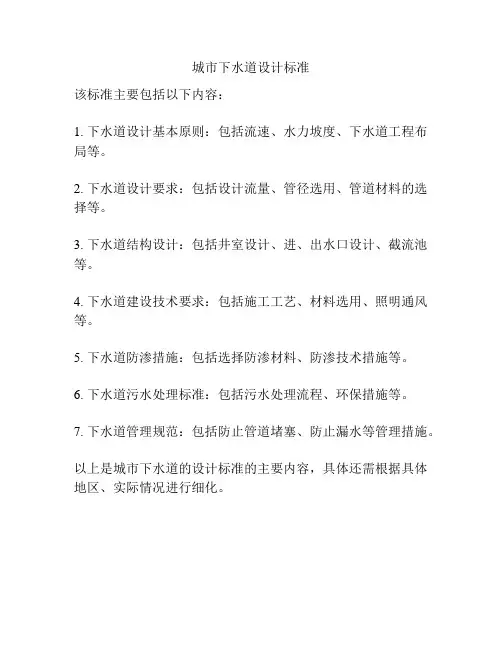 城市下水道设计标准

该标准主要包括以下内容：

1. 下水道设计基本原则：包括流速、水力坡度、下水道工程布局等。

2. 下水道设计要求：包括设计流量、管径选用、管道材料的选择等。

3. 下水道结构设计：包括井室设计、进、出水口设计、截流池等。

4. 下水道建设技术要求：包括施工工艺、材料选用、照明通风等。

5. 下水道防渗措施：包括选择防渗材料、防渗技术措施等。

6. 下水道污水处理标准：包括污水处理流程、环保措施等。

7. 下水道管理规范：包括防止管道堵塞、防止漏水等管理措施。

以上是城市下水道的设计标准的主要内容，具体还需根据具体地区、实际情况进行细化。